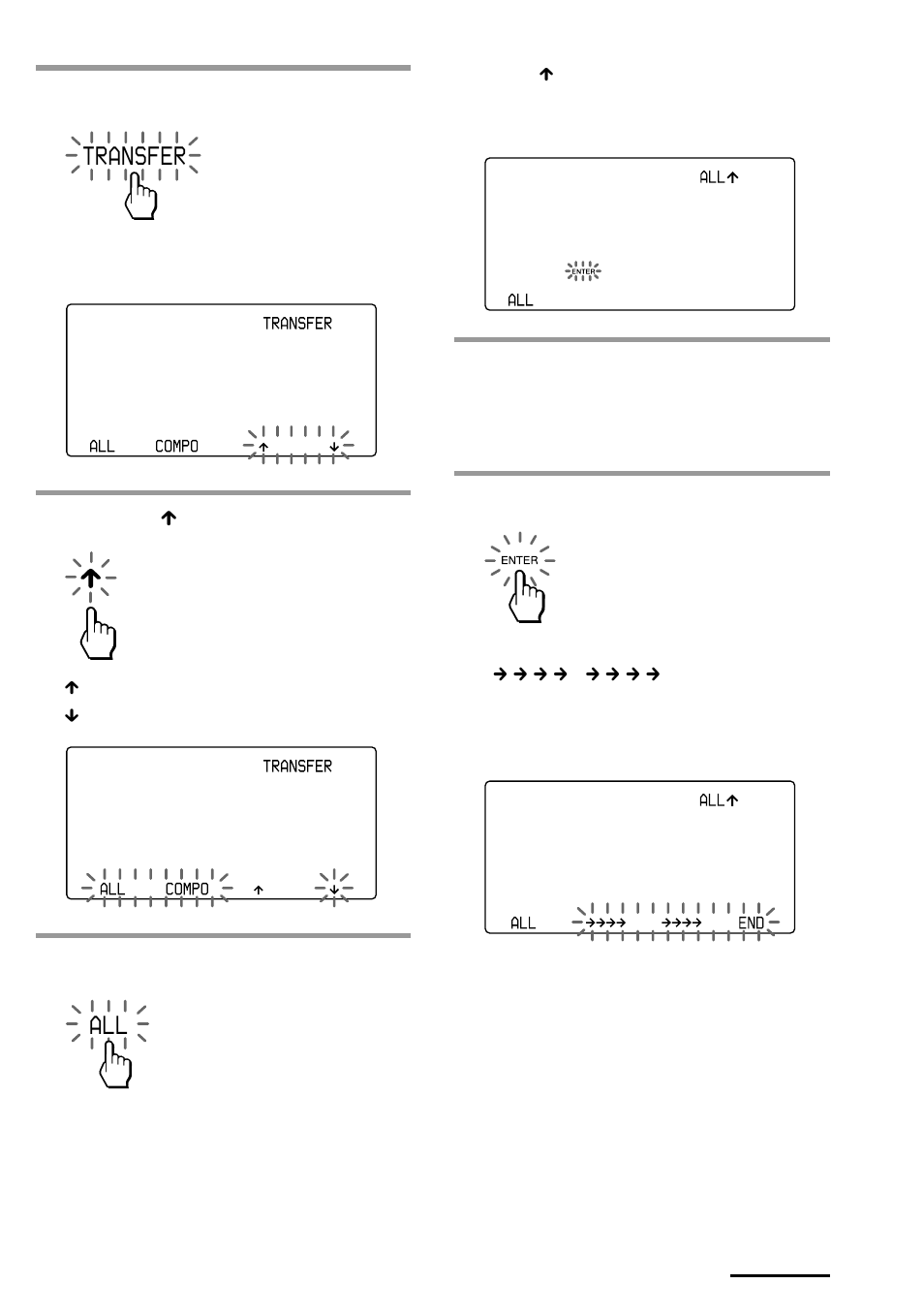 TRANSFER

TRANSFER

ALL COMPO ↑ ↓

↑

↑

↑

↓

TRANSFER

ALL COMPO ↑ ↓

ALL

↑

ALL↑

ENTER

ALL

ENTER

→→→→ →→→→

ALL↑

ALL →→→→ →→→→ END